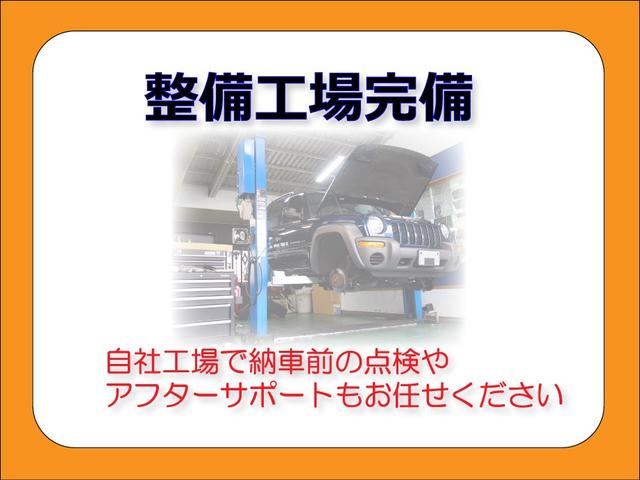 整備工場完備

自社工場で納車前の点検や
アフターサポートもお任せください